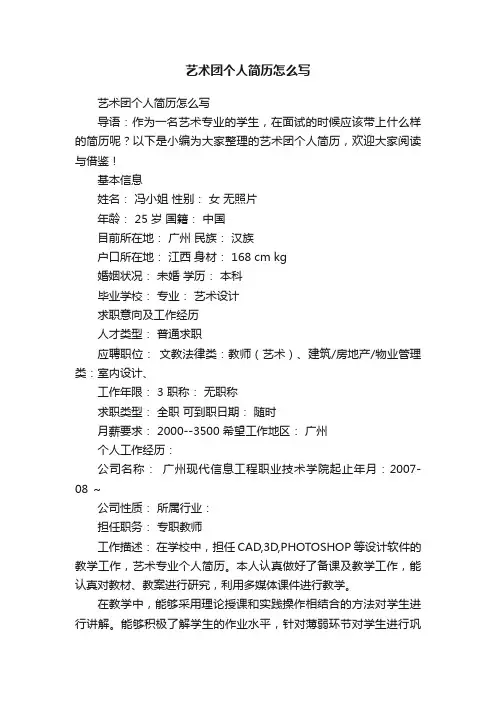 艺术团个人简历怎么写

艺术团个人简历怎么写

导语：作为一名艺术专业的学生，在面试的时候应该带上什么样的简历呢？以下是小编为大家整理的艺术团个人简历，欢迎大家阅读与借鉴！

基本信息

姓名： 冯小姐 性别： 女 无照片

年龄： 25 岁 国籍： 中国

目前所在地： 广州 民族： 汉族

户口所在地： 江西 身材： 168 cm kg

婚姻状况： 未婚 学历： 本科

毕业学校： 专业： 艺术设计

求职意向及工作经历

人才类型： 普通求职

应聘职位： 文教法律类：教师（艺术）、建筑/房地产/物业管理类：室内设计、

工作年限： 3 职称： 无职称

求职类型： 全职 可到职日期： 随时

月薪要求： 2000--3500 希望工作地区： 广州

个人工作经历：

公司名称： 广州现代信息工程职业技术学院起止年月：2007-08 ~

公司性质： 所属行业：

担任职务： 专职教师

工作描述： 在学校中，担任 CAD,3D,PHOTOSHOP 等设计软件的教学工作，艺术专业个人简历。本人认真做好了备课及教学工作，能认真对教材、教案进行研究，利用多媒体课件进行教学。

在教学中，能够采用理论授课和实践操作相结合的方法对学生进行讲解。能够积极了解学生的作业水平，针对薄弱环节对学生进行巩